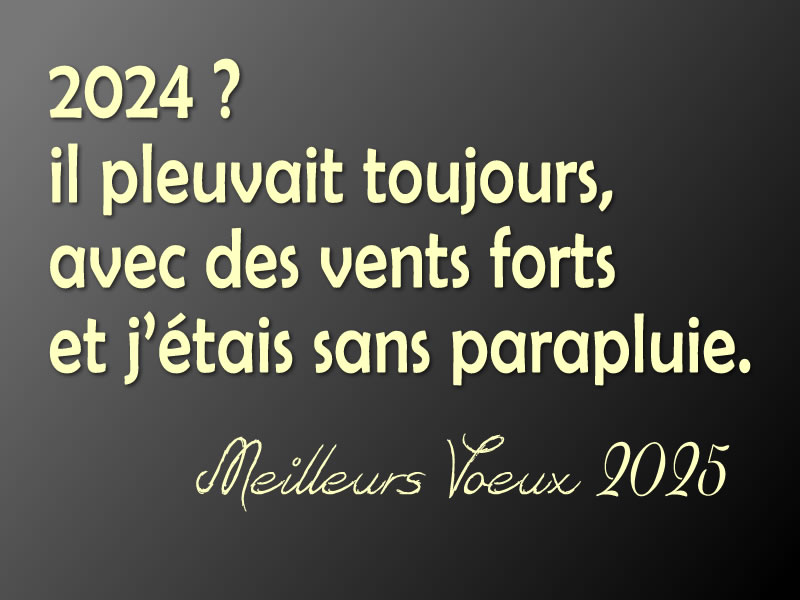 2024 ?
il pleuvait toujours,
avec des vents forts
et j'étais sans parapluie.

Meilleurs Voeux 2025